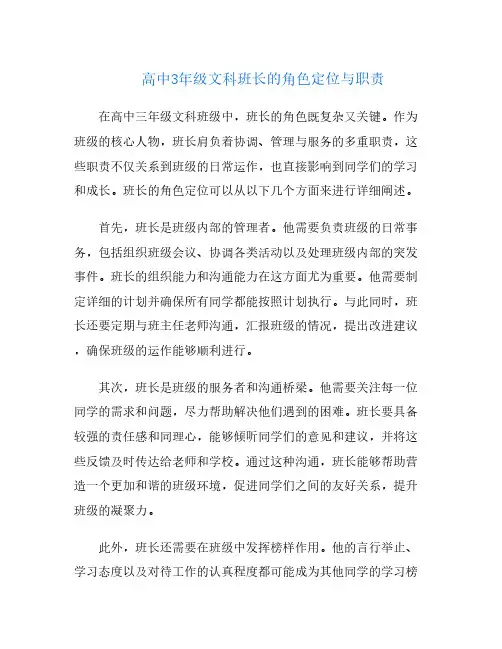 高中3年级文科班长的角色定位与职责

在高中三年级文科班级中，班长的角色既复杂又关键。作为班级的核心人物，班长肩负着协调、管理与服务的多重职责，这些职责不仅关系到班级的日常运作，也直接影响到同学们的学习和成长。班长的角色定位可以从以下几个方面来进行详细阐述。

首先，班长是班级内部的管理者。他需要负责班级的日常事务，包括组织班级会议、协调各类活动以及处理班级内部的突发事件。班长的组织能力和沟通能力在这方面尤为重要。他需要制定详细的计划并确保所有同学都能按照计划执行。与此同时，班长还要定期与班主任老师沟通，汇报班级的情况，提出改进建议，确保班级的运作能够顺利进行。

其次，班长是班级的服务者和沟通桥梁。他需要关注每一位同学的需求和问题，尽力帮助解决他们遇到的困难。班长要具备较强的责任感和同理心，能够倾听同学们的意见和建议，并将这些反馈及时传达给老师和学校。通过这种沟通，班长能够帮助营造一个更加和谐的班级环境，促进同学们之间的友好关系，提升班级的凝聚力。

此外，班长还需要在班级中发挥榜样作用。他的言行举止、学习态度以及对待工作的认真程度都可能成为其他同学的学习榜